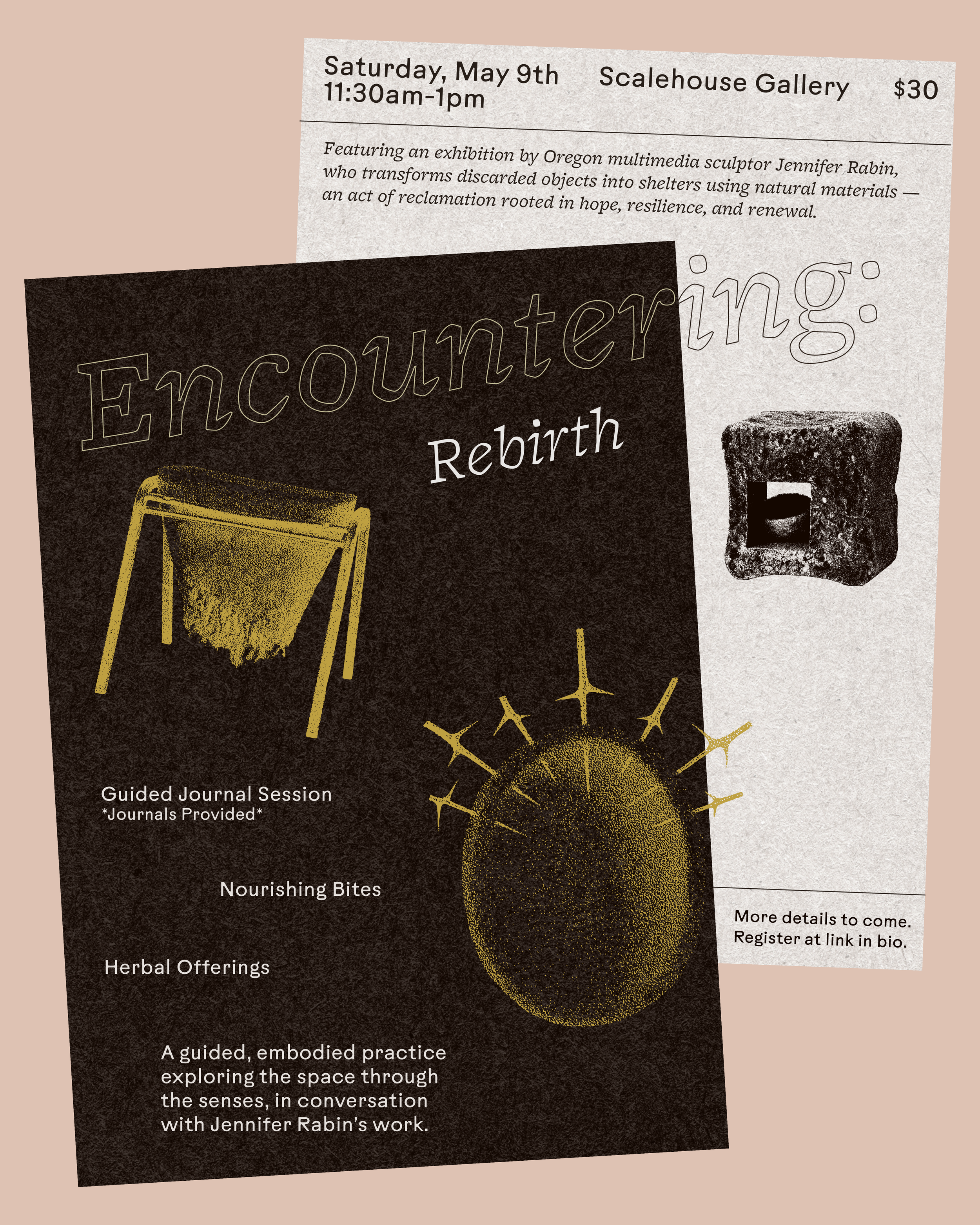 Saturday, May 9th
11:30am-1pm

Scalehouse Gallery

$30

Featuring an exhibition by Oregon multimedia sculptor Jennifer Rabin, who transforms discarded objects into shelters using natural materials — an act of reclamation rooted in hope, resilience, and renewal.

Encountering:

Rebirth

Guided Journal Session
*Journals Provided*

Nourishing Bites

Herbal Offerings

A guided, embodied practice exploring the space through the senses, in conversation with Jennifer Rabin's work.

More details to come.
Register at link in bio.